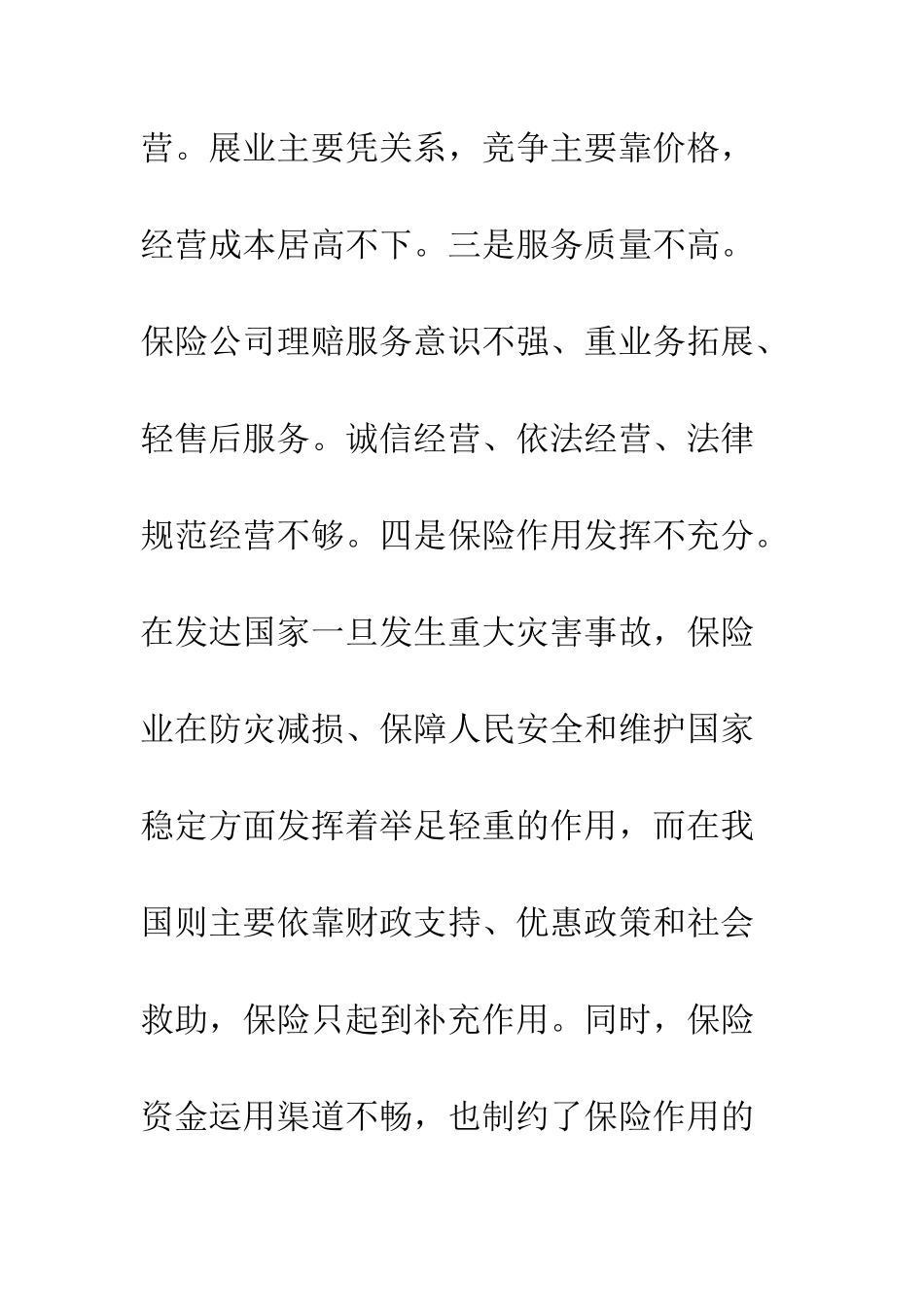 营。展业主要凭关系，竞争主要靠价格，经营成本居高不下。三是服务质量不高。保险公司理赔服务意识不强、重业务拓展、轻售后服务。诚信经营、依法经营、法律规范经营不够。四是保险作用发挥不充分。在发达国家一旦发生重大灾害事故，保险业在防灾减损、保障人民安全和维护国家稳定方面发挥着举足轻重的作用，而在我国则主要依靠财政支持、优惠政策和社会救助，保险只起到补充作用。同时，保险资金运用渠道不畅，也制约了保险作用的